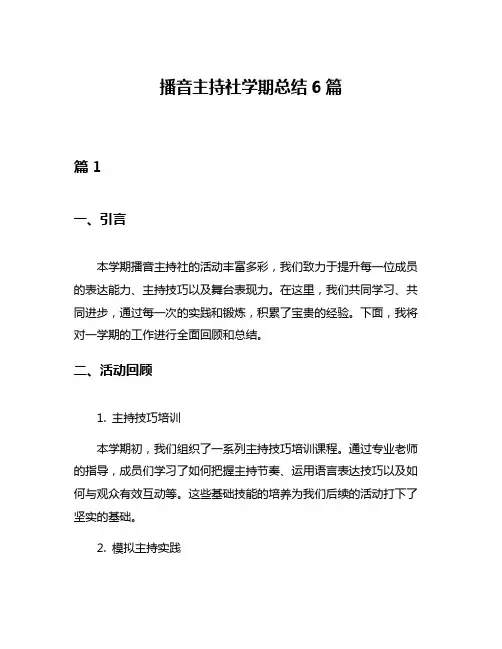 播音主持社学期总结 6 篇

篇 1

一、引言

本学期播音主持社的活动丰富多彩，我们致力于提升每一位成员的表达能力、主持技巧以及舞台表现力。在这里，我们共同学习、共同进步，通过每一次的实践和锻炼，积累了宝贵的经验。下面，我将对一学期的工作进行全面回顾和总结。

二、活动回顾

1. 主持技巧培训

本学期初，我们组织了一系列主持技巧培训课程。通过专业老师的指导，成员们学习了如何把握主持节奏、运用语言表达技巧以及如何与观众有效互动等。这些基础技能的培养为我们后续的活动打下了坚实的基础。

2. 模拟主持实践